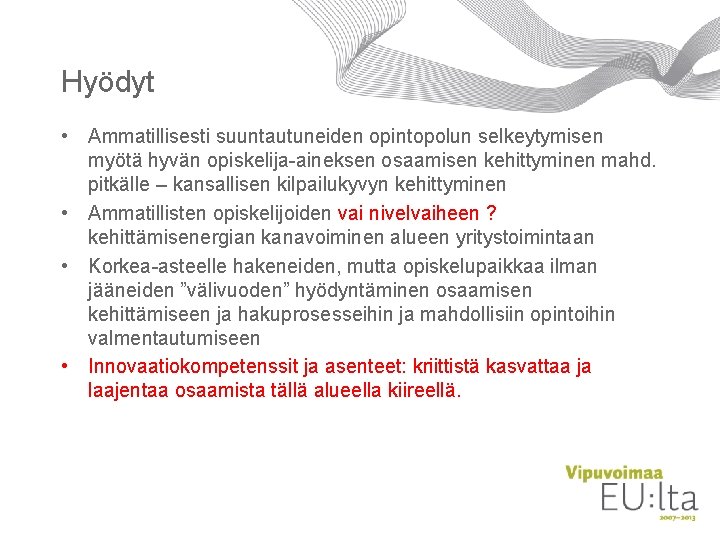 Hyödyt

• Ammatillisesti suuntautuneiden opintopolun selkeytymisen myötä hyvän opiskelija-aineksen osaamisen kehittyminen mahd. pitkälle – kansallisen kilpailukyvyn kehittyminen
• Ammatillisten opiskelijoiden vai nivelvaiheen ? kehittämisenergian kanavoiminen alueen yritystoimintaan
• Korkea-asteelle hakeneiden, mutta opiskelupaikkaa ilman jääneiden "välivuoden" hyödyntäminen osaamisen kehittämiseen ja hakuprosesseihin ja mahdollisiin opintoihin valmentautumiseen
• Innovaatiokompetenssit ja asenteet: kriittistä kasvattaa ja laajentaa osaamista tällä alueella kiireellä.

Vipuvoimaa
EU:lta
2007–2013